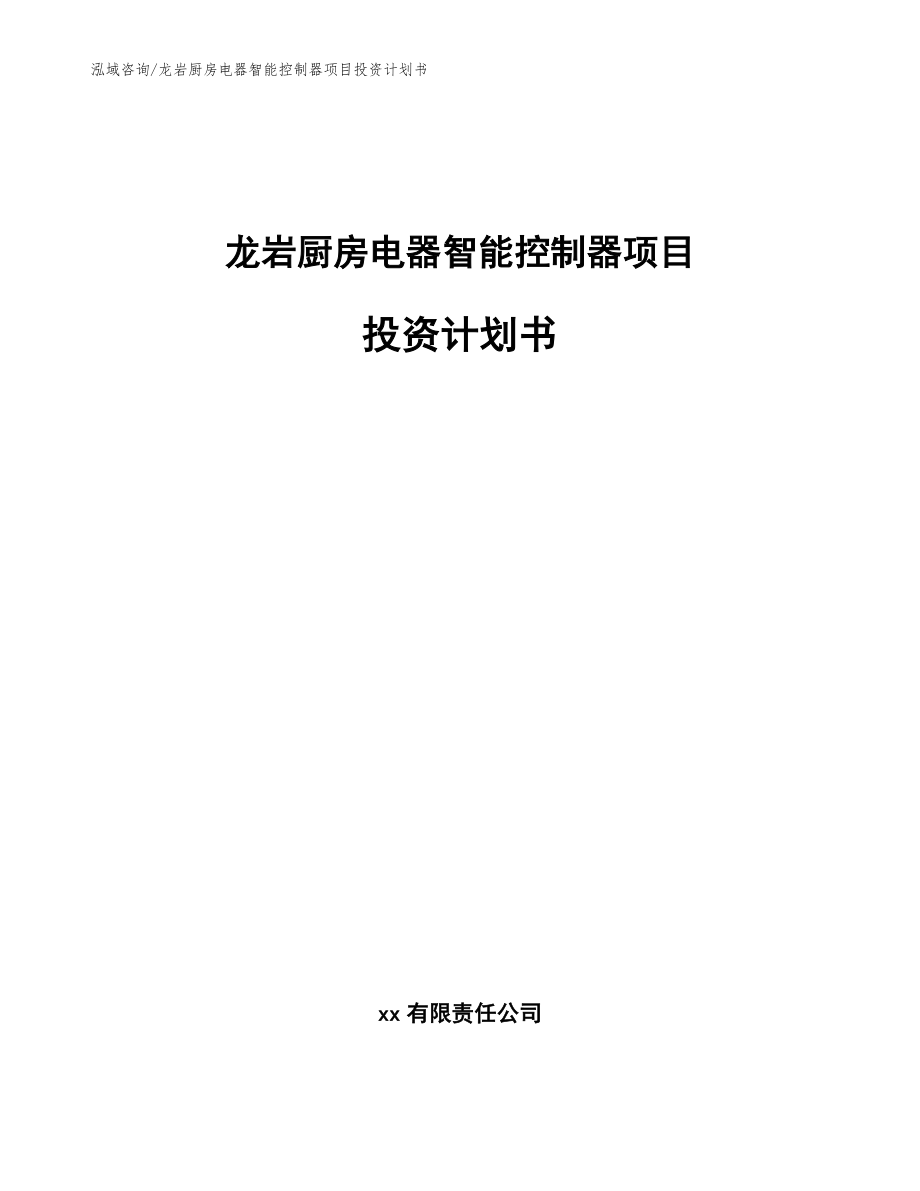 泓域咨询/龙岩厨房电器智能控制器项目投资计划书

龙岩厨房电器智能控制器项目

投资计划书

xx 有限责任公司